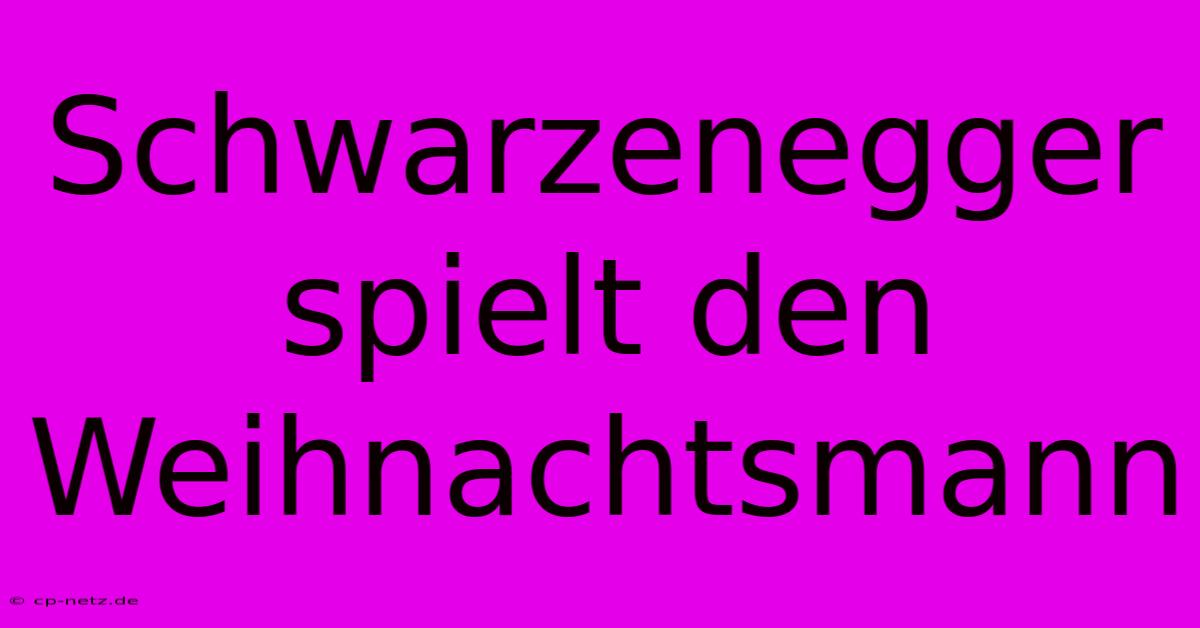 Schwarzenegger spielt den Weihnachtsmann

© cp-netz.de